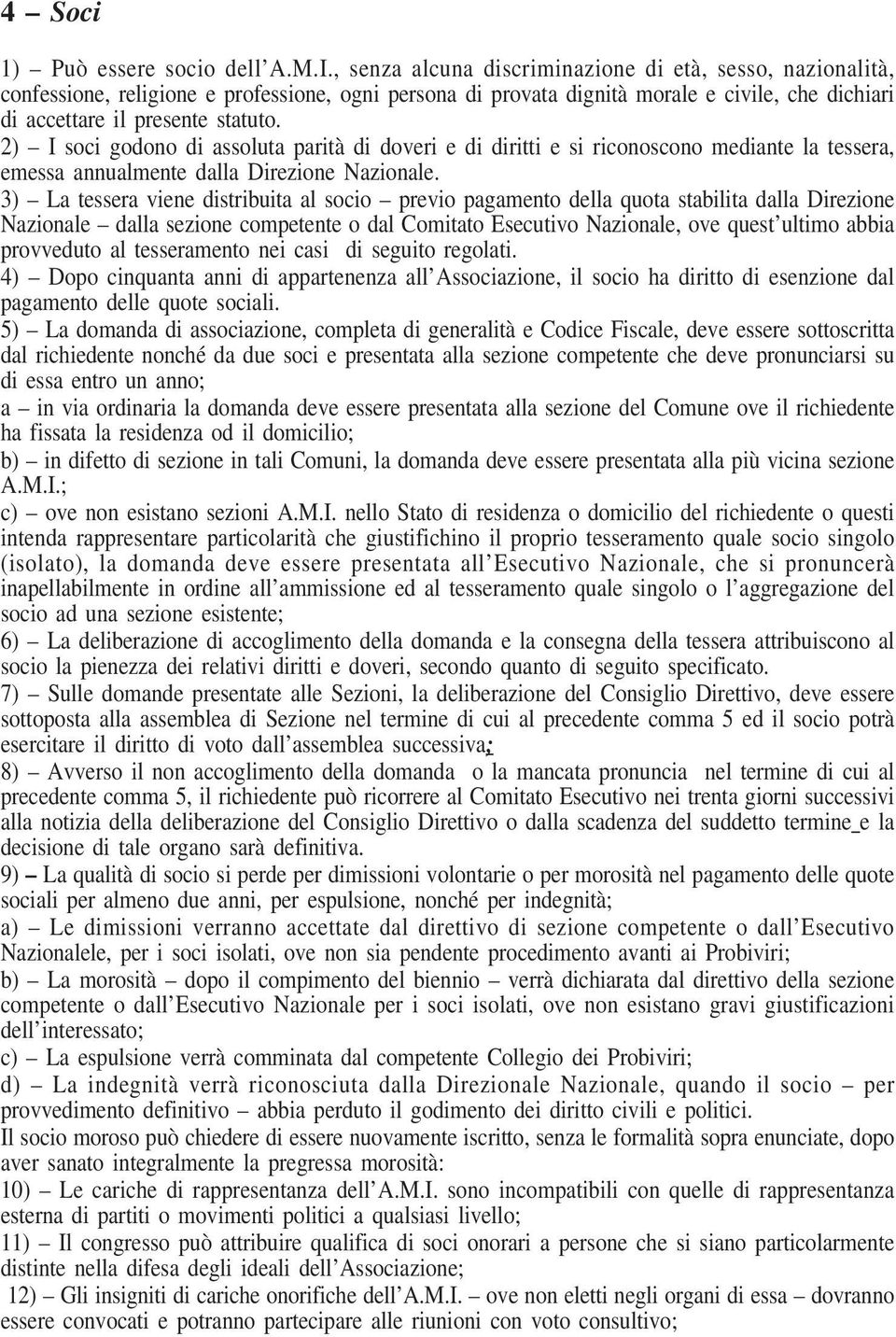 4 – Soci

1) – Può essere socio dell'A.M.I., senza alcuna discriminazione di età, sesso, nazionalità, confessione, religione e professione, ogni persona di provata dignità morale e civile, che dichiari di accettare il presente statuto.
2) – I soci godono di assoluta parità di doveri e di diritti e si riconoscono mediante la tessera, emessa annualmente dalla Direzione Nazionale.
3) – La tessera viene distribuita al socio – previo pagamento della quota stabilita dalla Direzione Nazionale – dalla sezione competente o dal Comitato Esecutivo Nazionale, ove quest'ultimo abbia provveduto al tesseramento nei casi di seguito regolati.
4) – Dopo cinquanta anni di appartenenza all'Associazione, il socio ha diritto di esenzione dal pagamento delle quote sociali.
5) – La domanda di associazione, completa di generalità e Codice Fiscale, deve essere sottoscritta dal richiedente nonché da due soci e presentata alla sezione competente che deve pronunciarsi su di essa entro un anno;
a – in via ordinaria la domanda deve essere presentata alla sezione del Comune ove il richiedente ha fissata la residenza od il domicilio;
b) – in difetto di sezione in tali Comuni, la domanda deve essere presentata alla più vicina sezione A.M.I.;
c) – ove non esistano sezioni A.M.I. nello Stato di residenza o domicilio del richiedente o questi intenda rappresentare particolarità che giustifichino il proprio tesseramento quale socio singolo (isolato), la domanda deve essere presentata all'Esecutivo Nazionale, che si pronuncerà inapellabilmente in ordine all'ammissione ed al tesseramento quale singolo o l'aggregazione del socio ad una sezione esistente;
6) – La deliberazione di accoglimento della domanda e la consegna della tessera attribuiscono al socio la pienezza dei relativi diritti e doveri, secondo quanto di seguito specificato.
7) – Sulle domande presentate alle Sezioni, la deliberazione del Consiglio Direttivo, deve essere sottoposta alla assemblea di Sezione nel termine di cui al precedente comma 5 ed il socio potrà esercitare il diritto di voto dall'assemblea successiva;
8) – Avverso il non accoglimento della domanda o la mancata pronuncia nel termine di cui al precedente comma 5, il richiedente può ricorrere al Comitato Esecutivo nei trenta giorni successivi alla notizia della deliberazione del Consiglio Direttivo o dalla scadenza del suddetto termine e la decisione di tale organo sarà definitiva.
9) – La qualità di socio si perde per dimissioni volontarie o per morosità nel pagamento delle quote sociali per almeno due anni, per espulsione, nonché per indegnità;
a) – Le dimissioni verranno accettate dal direttivo di sezione competente o dall'Esecutivo Nazionalele, per i soci isolati, ove non sia pendente procedimento avanti ai Probiviri;
b) – La morosità – dopo il compimento del biennio – verrà dichiarata dal direttivo della sezione competente o dall'Esecutivo Nazionale per i soci isolati, ove non esistano gravi giustificazioni dell'interessato;
c) – La espulsione verrà comminata dal competente Collegio dei Probiviri;
d) – La indegnità verrà riconosciuta dalla Direzionale Nazionale, quando il socio – per provvedimento definitivo – abbia perduto il godimento dei diritto civili e politici.
Il socio moroso può chiedere di essere nuovamente iscritto, senza le formalità sopra enunciate, dopo aver sanato integralmente la pregressa morosità:
10) – Le cariche di rappresentanza dell'A.M.I. sono incompatibili con quelle di rappresentanza esterna di partiti o movimenti politici a qualsiasi livello;
11) – Il congresso può attribuire qualifica di soci onorari a persone che si siano particolarmente distinte nella difesa degli ideali dell'Associazione;
12) – Gli insigniti di cariche onorifiche dell'A.M.I. – ove non eletti negli organi di essa – dovranno essere convocati e potranno partecipare alle riunioni con voto consultivo;